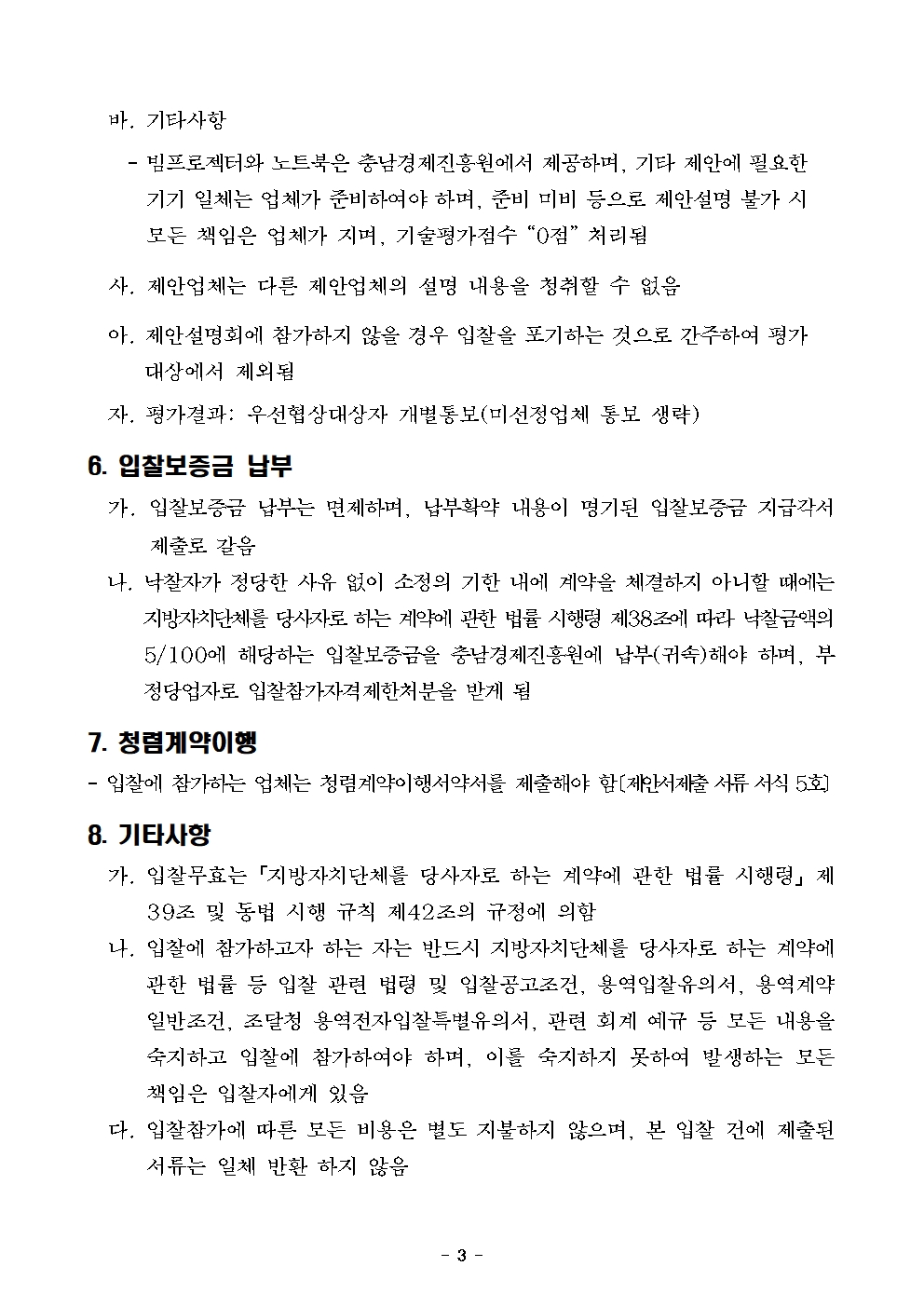 바. 기타사항

- 빔프로젝터와 노트북은 충남경제진흥원에서 제공하며, 기타 제안에 필요한 기기 일체는 업체가 준비하여야 하며, 준비 미비 등으로 제안설명 불가 시 모든 책임은 업체가 지며, 기술평가점수 “0점” 처리됨

사. 제안업체는 다른 제안업체의 설명 내용을 청취할 수 없음

아. 제안설명회에 참가하지 않을 경우 입찰을 포기하는 것으로 간주하여 평가 대상에서 제외됨

자. 평가결과: 우선협상대상자 개별통보(미선정업체 통보 생략)

6. 입찰보증금 납부

가. 입찰보증금 납부는 면제하며, 납부확약 내용이 명기된 입찰보증금 지급각서 제출로 갈음

나. 낙찰자가 정당한 사유 없이 소정의 기한 내에 계약을 체결하지 아니할 때에는 지방자치단체를 당사자로 하는 계약에 관한 법률 시행령 제38조에 따라 낙찰금액의 5/100에 해당하는 입찰보증금을 충남경제진흥원에 납부(귀속)해야 하며, 부정당업자로 입찰참가자격제한처분을 받게 됨

7. 청렴계약이행

- 입찰에 참가하는 업체는 청렴계약이행서약서를 제출해야 함[제안서제출 서류 서식 5호]

8. 기타사항

가. 입찰무효는「지방자치단체를 당사자로 하는 계약에 관한 법률 시행령」제39조 및 동법 시행 규칙 제42조의 규정에 의함

나. 입찰에 참가하고자 하는 자는 반드시 지방자치단체를 당사자로 하는 계약에 관한 법률 등 입찰 관련 법령 및 입찰공고조건, 용역입찰유의서, 용역계약 일반조건, 조달청 용역전자입찰특별유의서, 관련 회계 예규 등 모든 내용을 숙지하고 입찰에 참가하여야 하며, 이를 숙지하지 못하여 발생하는 모든 책임은 입찰자에게 있음

다. 입찰참가에 따른 모든 비용은 별도 지불하지 않으며, 본 입찰 건에 제출된 서류는 일체 반환 하지 않음

- 3 -